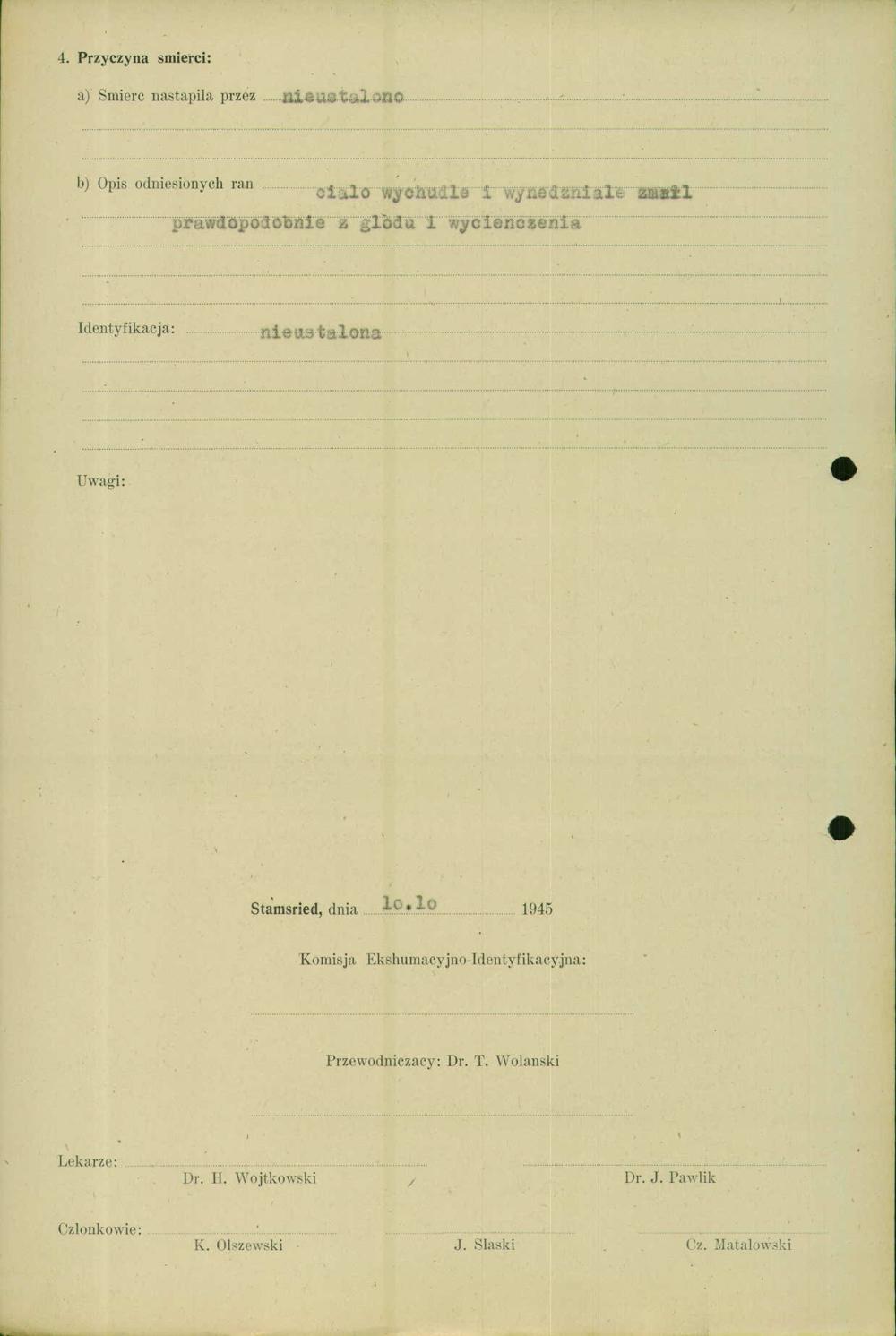 4. Przyczyna smierci:

a) Smierc nastapila przez nieustalono

b) Opis odniesionych ran cialo wychudle i wynedzniale zmarl prawdopodobnie z glodu i wycienczenia

Identyfikacja: nieustalona

Uwagi:

Stamsried, dnia 10.10 1945

Komisja Ekshumacyjno-Identyfikacyjna:

Przewodniczacy: Dr. T. Wolanski

Lekarze:
Dr. H. Wojtkowski Dr. J. Pawlik

Czlonkowie:
K. Olszewski J. Slaski Cz. Matalowski